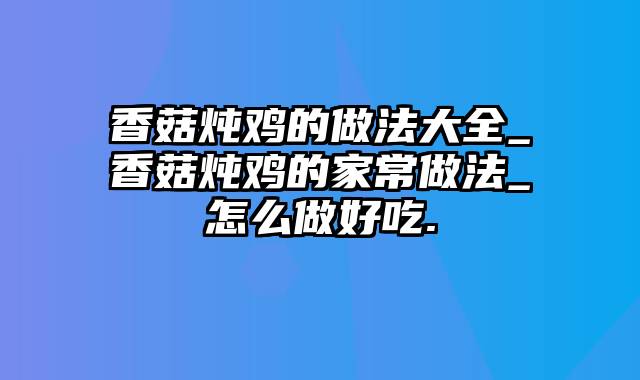 香菇炖鸡的做法大全_香菇炖鸡的家常做法_怎么做好吃.